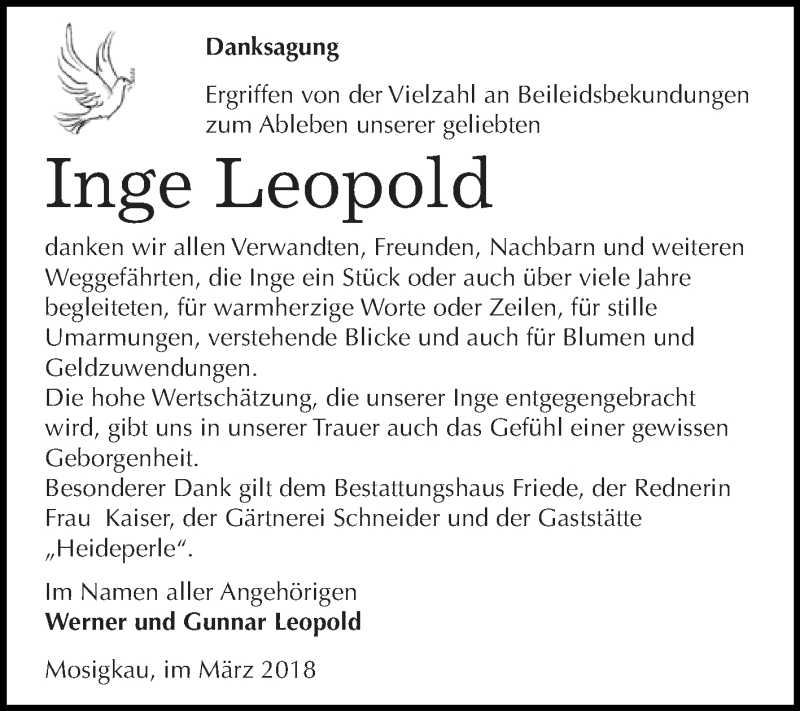 Danksagung

Ergriffen von der Vielzahl an Beileidsbekundungen zum Ableben unserer geliebten

Inge Leopold

danken wir allen Verwandten, Freunden, Nachbarn und weiteren Weggefährten, die Inge ein Stück oder auch über viele Jahre begleiteten, für warmherzige Worte oder Zeilen, für stille Umarmungen, verstehende Blicke und auch für Blumen und Geldzuwendungen.
Die hohe Wertschätzung, die unserer Inge entgegengebracht wird, gibt uns in unserer Trauer auch das Gefühl einer gewissen Geborgenheit.
Besonderer Dank gilt dem Bestattungshaus Friede, der Rednerin Frau Kaiser, der Gärtnerei Schneider und der Gaststätte „Heideperle“.

Im Namen aller Angehörigen
Werner und Gunnar Leopold

Mosigkau, im März 2018